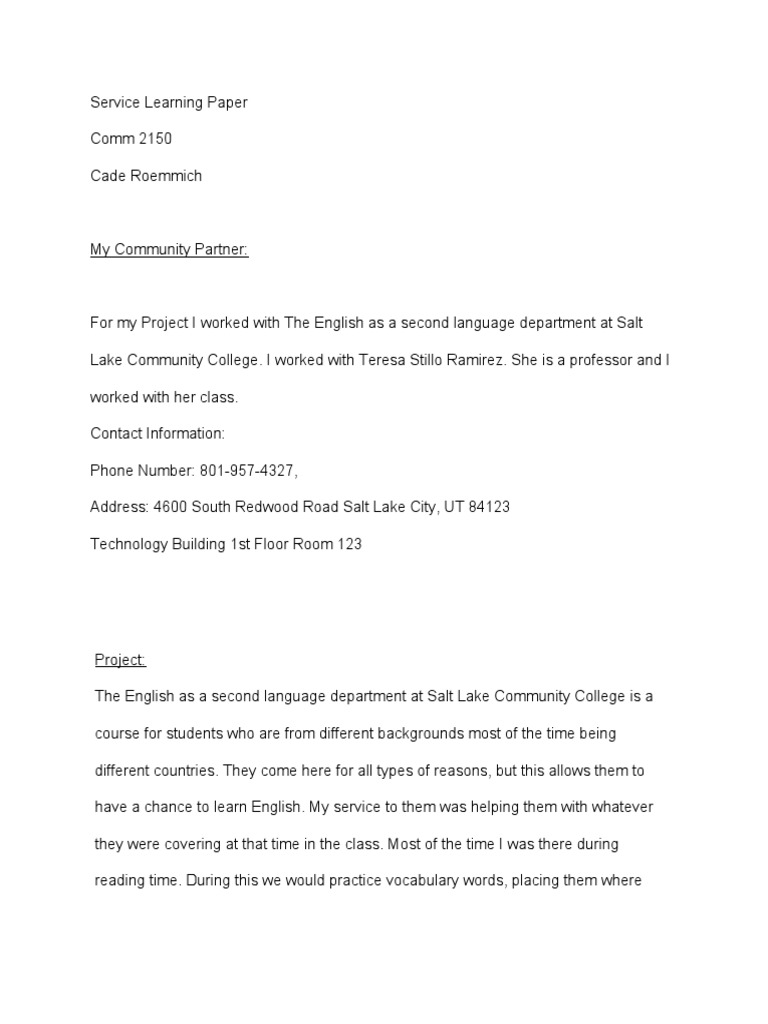 Service Learning Paper

Comm 2150

Cade Roemmich

My Community Partner:

For my Project I worked with The English as a second language department at Salt Lake Community College. I worked with Teresa Stillo Ramirez. She is a professor and I worked with her class.

Contact Information:

Phone Number: 801-957-4327,

Address: 4600 South Redwood Road Salt Lake City, UT 84123

Technology Building 1st Floor Room 123

Project:

The English as a second language department at Salt Lake Community College is a course for students who are from different backgrounds most of the time being different countries. They come here for all types of reasons, but this allows them to have a chance to learn English. My service to them was helping them with whatever they were covering at that time in the class. Most of the time I was there during reading time. During this we would practice vocabulary words, placing them where